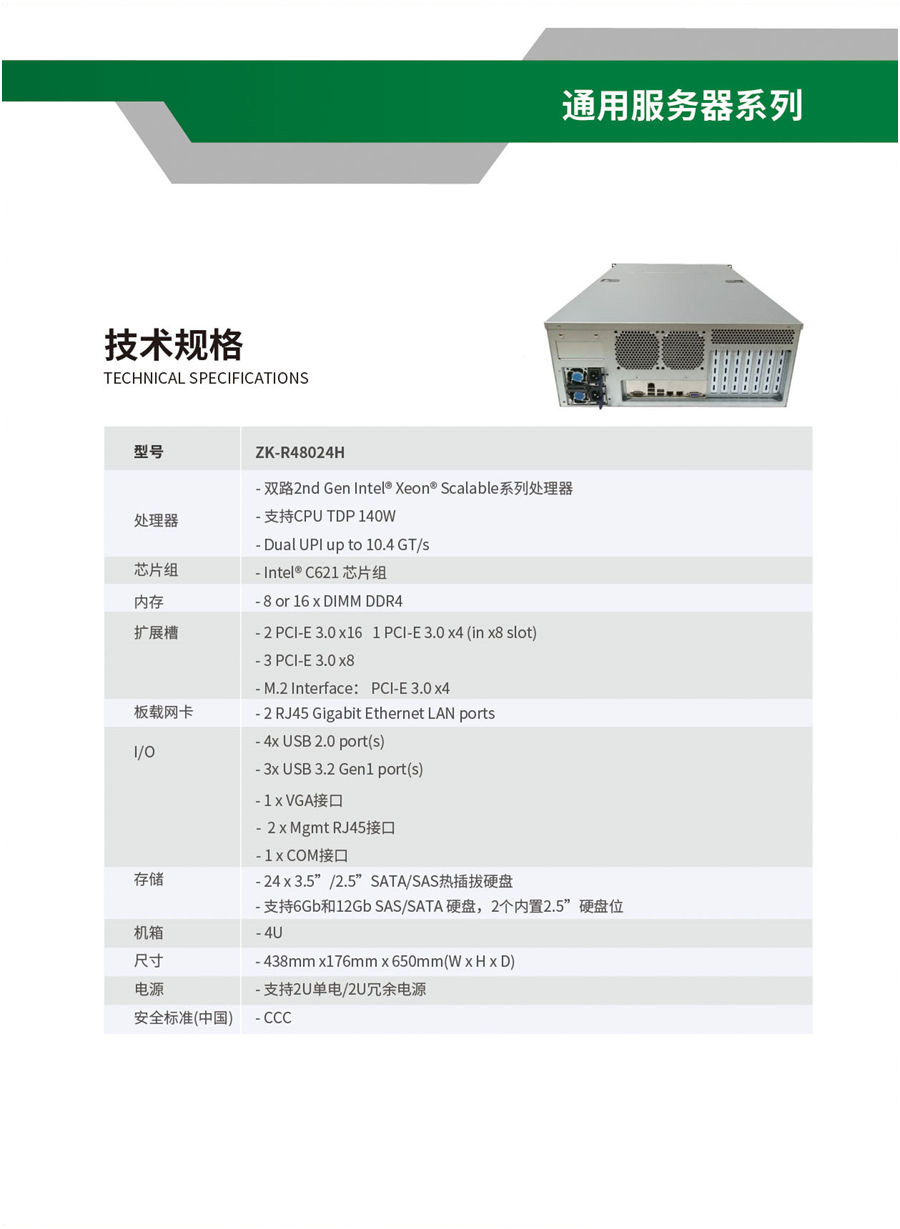 通用服务器系列

技术规格
TECHNICAL SPECIFICATIONS

| 型号 | ZK-R48024H |
|---|---|
| 处理器 | - 双路2nd Gen Intel® Xeon® Scalable系列处理器<br>- 支持CPU TDP 140W<br>- Dual UPI up to 10.4 GT/s |
| 芯片组 | - Intel® C621 芯片组 |
| 内存 | - 8 or 16 x DIMM DDR4 |
| 扩展槽 | - 2 PCI-E 3.0 x16 1 PCI-E 3.0 x4 (in x8 slot)<br>- 3 PCI-E 3.0 x8<br>- M.2 Interface： PCI-E 3.0 x4 |
| 板载网卡 | - 2 RJ45 Gigabit Ethernet LAN ports |
| I/O | - 4x USB 2.0 port(s)<br>- 3x USB 3.2 Gen1 port(s)<br>- 1 x VGA接口<br>- 2 x Mgmt RJ45接口<br>- 1 x COM接口 |
| 存储 | - 24 x 3.5”/2.5”SATA/SAS热插拔硬盘<br>- 支持6Gb和12Gb SAS/SATA 硬盘，2个内置2.5”硬盘位 |
| 机箱 | - 4U |
| 尺寸 | - 438mm x176mm x 650mm(W x H x D) |
| 电源 | - 支持2U单电/2U冗余电源 |
| 安全标准(中国) | - CCC |